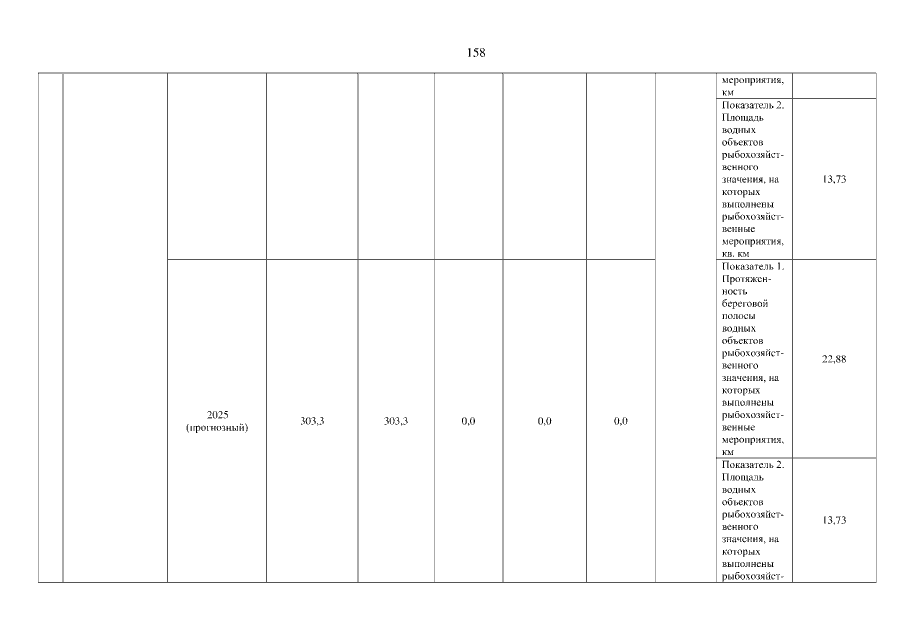 158

| | | | | | | | | | | |
|---|---|---|---|---|---|---|---|---|---|---|
| | | | | | | | | | мероприятия, км | |
| | | | | | | | | | Показатель 2. Площадь водных объектов рыбохозяйственного значения, на которых выполнены рыбохозяйственные мероприятия, кв. км | 13,73 |
| | | 2025 (прогнозный) | 303,3 | 303,3 | 0,0 | 0,0 | 0,0 | | Показатель 1. Протяженность береговой полосы водных объектов рыбохозяйственного значения, на которых выполнены рыбохозяйственные мероприятия, км | 22,88 |
| | | | | | | | | | Показатель 2. Площадь водных объектов рыбохозяйственного значения, на которых выполнены рыбохозяйст- | 13,73 |